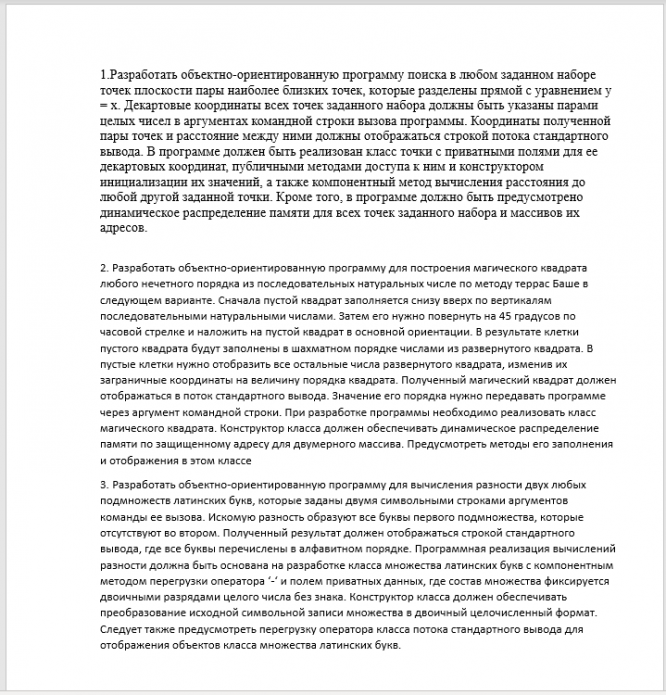 1.Разработать объектно-ориентированную программу поиска в любом заданном наборе точек плоскости пары наиболее близких точек, которые разделены прямой с уравнением y = x. Декартовые координаты всех точек заданного набора должны быть указаны парами целых чисел в аргументах командной строки вызова программы. Координаты полученной пары точек и расстояние между ними должны отображаться строкой потока стандартного вывода. В программе должен быть реализован класс точки с приватными полями для ее декартовых координат, публичными методами доступа к ним и конструктором инициализации их значений, а также компонентный метод вычисления расстояния до любой другой заданной точки. Кроме того, в программе должно быть предусмотрено динамическое распределение памяти для всех точек заданного набора и массивов их адресов.

2. Разработать объектно-ориентированную программу для построения магического квадрата любого нечетного порядка из последовательных натуральных числе по методу террас Баше в следующем варианте. Сначала пустой квадрат заполняется снизу вверх по вертикалям последовательными натуральными числами. Затем его нужно повернуть на 45 градусов по часовой стрелке и наложить на пустой квадрат в основной ориентации. В результате клетки пустого квадрата будут заполнены в шахматном порядке числами из развернутого квадрата. В пустые клетки нужно отобразить все остальные числа развернутого квадрата, изменив их заграничные координаты на величину порядка квадрата. Полученный магический квадрат должен отображаться в поток стандартного вывода. Значение его порядка нужно передавать программе через аргумент командной строки. При разработке программы необходимо реализовать класс магического квадрата. Конструктор класса должен обеспечивать динамическое распределение памяти по защищенному адресу для двумерного массива. Предусмотреть методы его заполнения и отображения в этом классе

3. Разработать объектно-ориентированную программу для вычисления разности двух любых подмножеств латинских букв, которые заданы двумя символьными строками аргументов команды ее вызова. Искомую разность образуют все буквы первого подмножества, которые отсутствуют во втором. Полученный результат должен отображаться строкой стандартного вывода, где все буквы перечислены в алфавитном порядке. Программная реализация вычислений разности должна быть основана на разработке класса множества латинских букв с компонентным методом перегрузки оператора '-' и полем приватных данных, где состав множества фиксируется двоичными разрядами целого числа без знака. Конструктор класса должен обеспечивать преобразование исходной символьной записи множества в двоичный целочисленный формат. Следует также предусмотреть перегрузку оператора класса потока стандартного вывода для отображения объектов класса множества латинских букв.